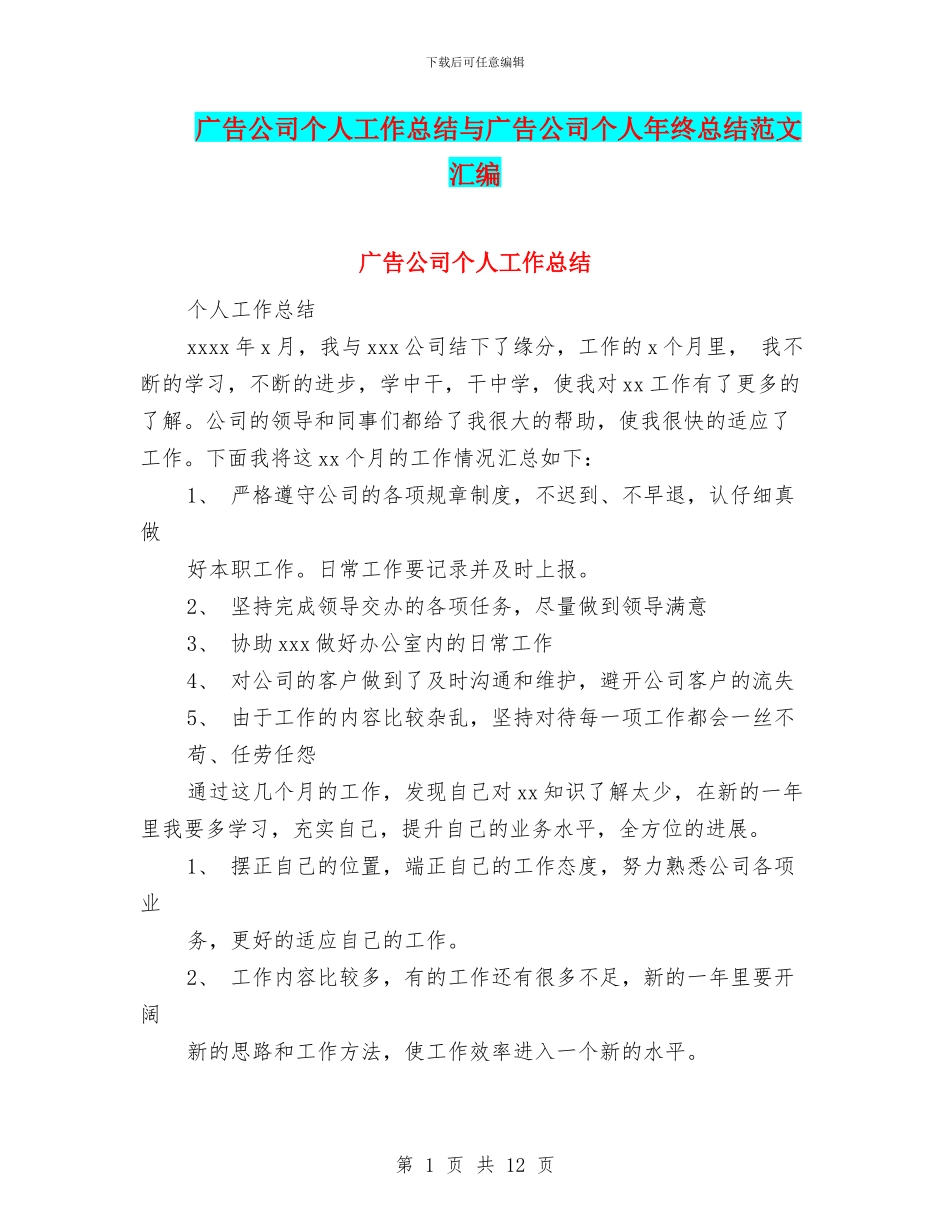 下载后可任意编辑

广告公司个人工作总结与广告公司个人年终总结范文汇编

广告公司个人工作总结

个人工作总结

xxxx 年 x 月，我与 xxx 公司结下了缘分，工作的 x 个月里， 我不断的学习，不断的进步，学中干，干中学，使我对 xx 工作有了更多的了解。公司的领导和同事们都给了我很大的帮助，使我很快的适应了工作。下面我将这 xx 个月的工作情况汇总如下：

1、 严格遵守公司的各项规章制度，不迟到、不早退，认仔细真做

好本职工作。日常工作要记录并及时上报。

2、 坚持完成领导交办的各项任务，尽量做到领导满意

3、 协助 xxx 做好办公室内的日常工作

4、 对公司的客户做到了及时沟通和维护，避开公司客户的流失

5、 由于工作的内容比较杂乱，坚持对待每一项工作都会一丝不苟、任劳任怨

通过这几个月的工作，发现自己对 xx 知识了解太少，在新的一年里我要多学习，充实自己，提升自己的业务水平，全方位的进展。

1、 摆正自己的位置，端正自己的工作态度，努力熟悉公司各项业

务，更好的适应自己的工作。

2、 工作内容比较多，有的工作还有很多不足，新的一年里要开阔

新的思路和工作方法，使工作效率进入一个新的水平。

第 1 页 共 12 页